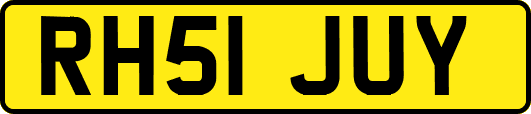 RH51 JUY